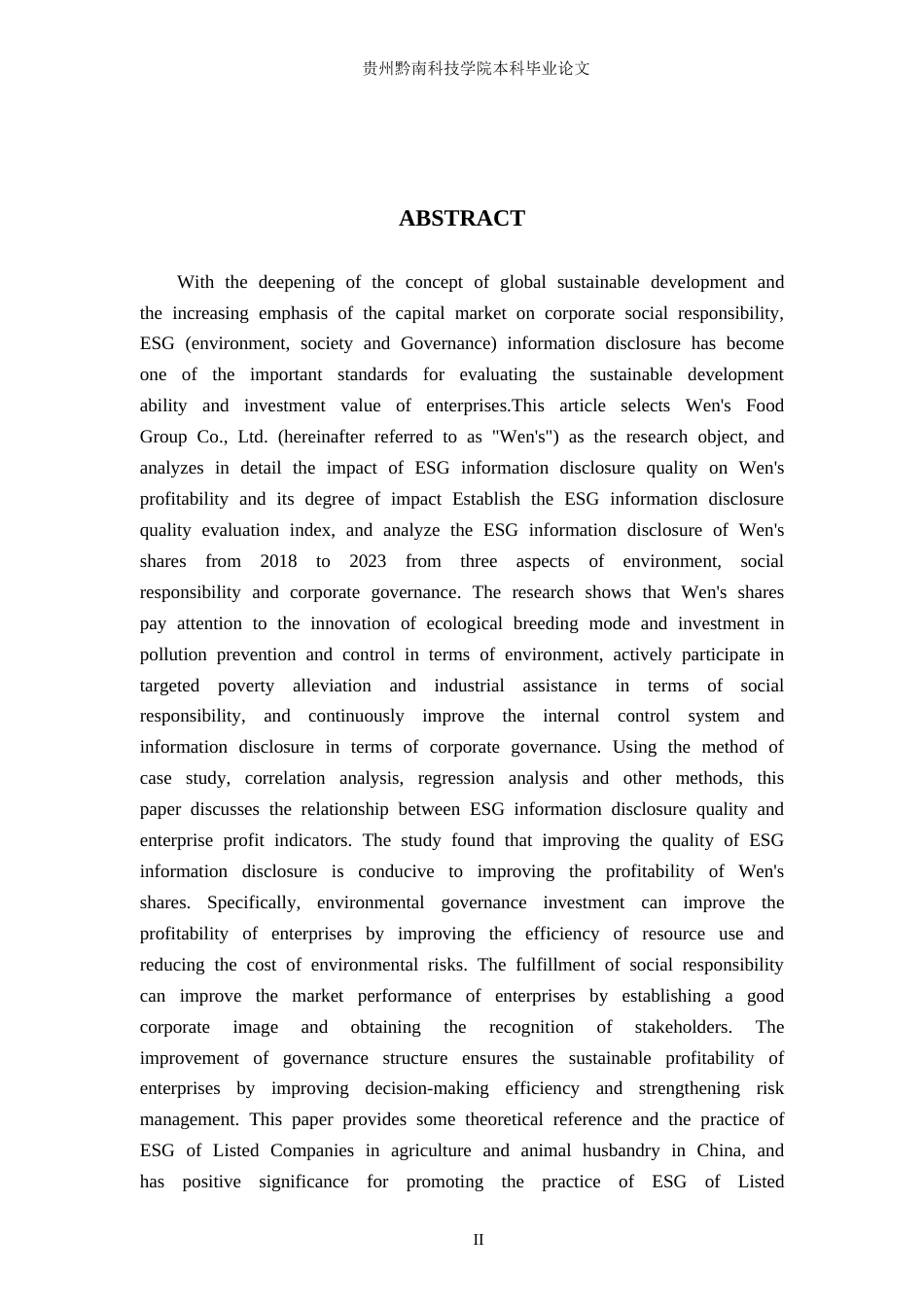 贵州黔南科技学院本科毕业论文

ABSTRACT

With the deepening of the concept of global sustainable development and the increasing emphasis of the capital market on corporate social responsibility, ESG (environment, society and Governance) information disclosure has become one of the important standards for evaluating the sustainable development ability and investment value of enterprises.This article selects Wen's Food Group Co., Ltd. (hereinafter referred to as "Wen's") as the research object, and analyzes in detail the impact of ESG information disclosure quality on Wen's profitability and its degree of impact Establish the ESG information disclosure quality evaluation index, and analyze the ESG information disclosure of Wen's shares from 2018 to 2023 from three aspects of environment, social responsibility and corporate governance. The research shows that Wen's shares pay attention to the innovation of ecological breeding mode and investment in pollution prevention and control in terms of environment, actively participate in targeted poverty alleviation and industrial assistance in terms of social responsibility, and continuously improve the internal control system and information disclosure in terms of corporate governance. Using the method of case study, correlation analysis, regression analysis and other methods, this paper discusses the relationship between ESG information disclosure quality and enterprise profit indicators. The study found that improving the quality of ESG information disclosure is conducive to improving the profitability of Wen's shares. Specifically, environmental governance investment can improve the profitability of enterprises by improving the efficiency of resource use and reducing the cost of environmental risks. The fulfillment of social responsibility can improve the market performance of enterprises by establishing a good corporate image and obtaining the recognition of stakeholders. The improvement of governance structure ensures the sustainable profitability of enterprises by improving decision-making efficiency and strengthening risk management. This paper provides some theoretical reference and the practice of ESG of Listed Companies in agriculture and animal husbandry in China, and has positive significance for promoting the practice of ESG of Listed

II